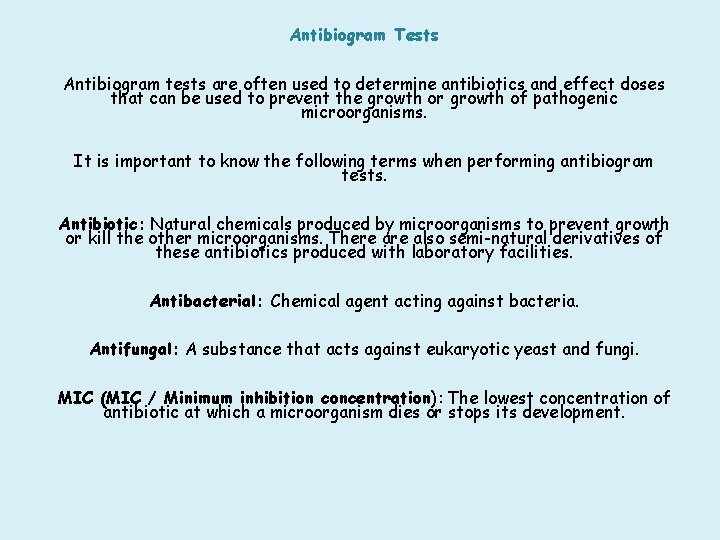 Antibiogram Tests

Antibiogram tests are often used to determine antibiotics and effect doses that can be used to prevent the growth or growth of pathogenic microorganisms.

It is important to know the following terms when performing antibiogram tests.

Antibiotic: Natural chemicals produced by microorganisms to prevent growth or kill the other microorganisms. There are also semi-natural derivatives of these antibiotics produced with laboratory facilities.

Antibacterial: Chemical agent acting against bacteria.

Antifungal: A substance that acts against eukaryotic yeast and fungi.

MIC (MIC / Minimum inhibition concentration): The lowest concentration of antibiotic at which a microorganism dies or stops its development.